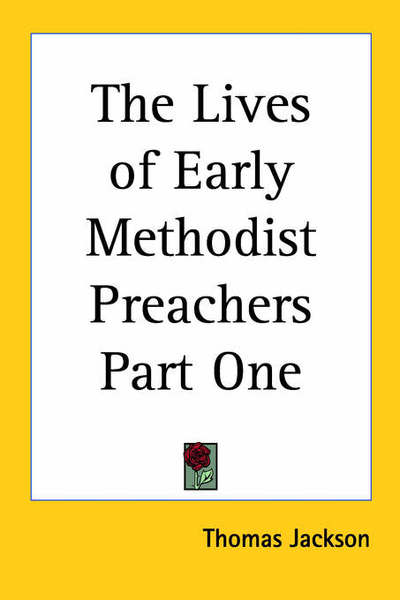 The Lives of Early Methodist Preachers Part One

Thomas Jackson